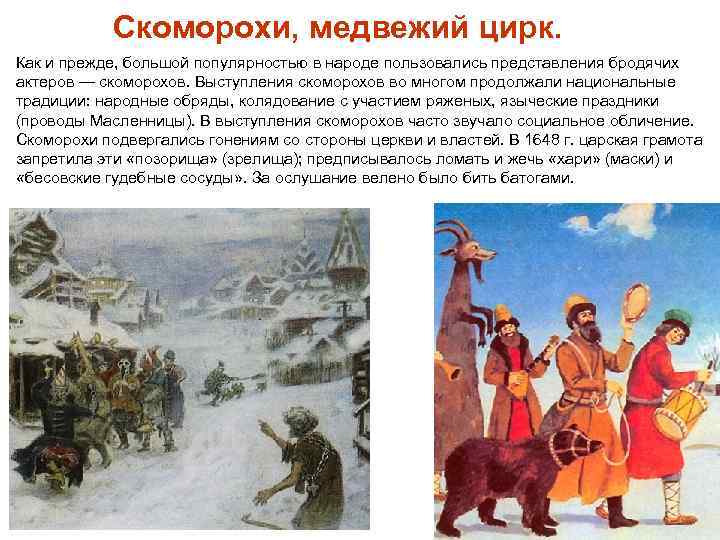 Скоморохи, медвежий цирк.

Как и прежде, большой популярностью в народе пользовались представления бродячих актеров — скоморохов. Выступления скоморохов во многом продолжали национальные традиции: народные обряды, колядование с участием ряженых, языческие праздники (проводы Масленницы). В выступления скоморохов часто звучало социальное обличение. Скоморохи подвергались гонениям со стороны церкви и властей. В 1648 г. царская грамота запретила эти «позорища» (зрелища); предписывалось ломать и жечь «хари» (маски) и «бесовские гудебные сосуды». За ослушание велено было бить батогами.